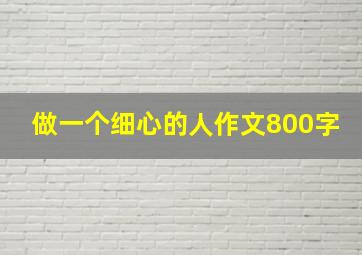 做一个细心的人作文800字